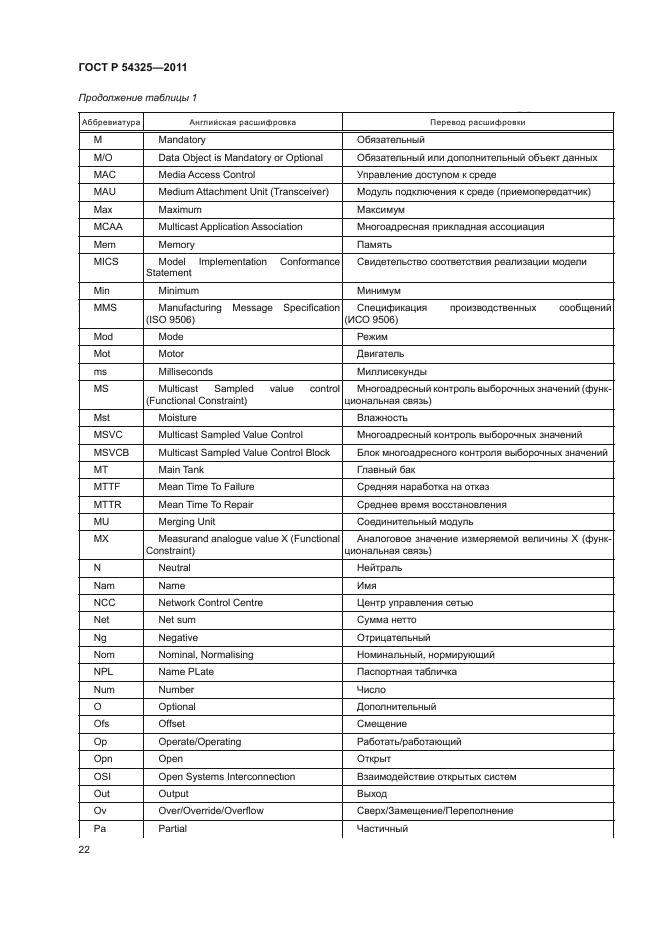 ГОСТ Р 54325—2011

Продолжение таблицы 1

| Аббревиатура | Английская расшифровка | Перевод расшифровки |
|---|---|---|
| M | Mandatory | Обязательный |
| M/O | Data Object is Mandatory or Optional | Обязательный или дополнительный объект данных |
| MAC | Media Access Control | Управление доступом к среде |
| MAU | Medium Attachment Unit (Transceiver) | Модуль подключения к среде (приемопередатчик) |
| Max | Maximum | Максимум |
| MCAA | Multicast Application Association | Многоадресная прикладная ассоциация |
| Mem | Memory | Память |
| MICS | Model Implementation Conformance Statement | Свидетельство соответствия реализации модели |
| Min | Minimum | Минимум |
| MMS | Manufacturing Message Specification (ISO 9506) | Спецификация производственных сообщений (ИСО 9506) |
| Mod | Mode | Режим |
| Mot | Motor | Двигатель |
| ms | Milliseconds | Миллисекунды |
| MS | Multicast Sampled value control (Functional Constraint) | Многоадресный контроль выборочных значений (функциональная связь) |
| Mst | Moisture | Влажность |
| MSVC | Multicast Sampled Value Control | Многоадресный контроль выборочных значений |
| MSVCB | Multicast Sampled Value Control Block | Блок многоадресного контроля выборочных значений |
| MT | Main Tank | Главный бак |
| MTTF | Mean Time To Failure | Средняя наработка на отказ |
| MTTR | Mean Time To Repair | Среднее время восстановления |
| MU | Merging Unit | Соединительный модуль |
| MX | Measurand analogue value X (Functional Constraint) | Аналоговое значение измеряемой величины X (функциональная связь) |
| N | Neutral | Нейтраль |
| Nam | Name | Имя |
| NCC | Network Control Centre | Центр управления сетью |
| Net | Net sum | Сумма нетто |
| Ng | Negative | Отрицательный |
| Nom | Nominal, Normalising | Номинальный, нормирующий |
| NPL | Name PLate | Паспортная табличка |
| Num | Number | Число |
| O | Optional | Дополнительный |
| Ofs | Offset | Смещение |
| Op | Operate/Operating | Работать/работающий |
| Opn | Open | Открыт |
| OSI | Open Systems Interconnection | Взаимодействие открытых систем |
| Out | Output | Выход |
| Ov | Over/Override/Overflow | Сверх/Замещение/Переполнение |
| Pa | Partial | Частичный |

22